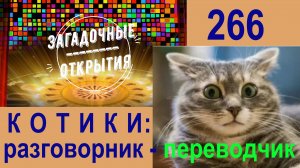 ЗАГАДОЧНЫЕ
ОТКРЫТИЯ

266

К О Т И К И:
разговорник - переводчик